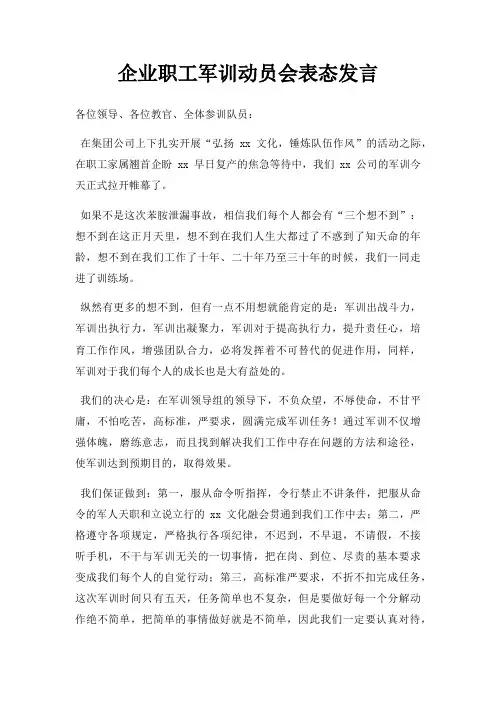 企业职工军训动员会表态发言

各位领导、各位教官、全体参训队员：

在集团公司上下扎实开展“弘扬 xx 文化，锤炼队伍作风”的活动之际，在职工家属翘首企盼 xx 早日复产的焦急等待中，我们 xx 公司的军训今天正式拉开帷幕了。

如果不是这次苯胺泄漏事故，相信我们每个人都会有“三个想不到”：想不到在这正月天里，想不到在我们人生大都过了不惑到了知天命的年龄，想不到在我们工作了十年、二十年乃至三十年的时候，我们一同走进了训练场。

纵然有更多的想不到，但有一点不用想就能肯定的是：军训出战斗力，军训出执行力，军训出凝聚力，军训对于提高执行力，提升责任心，培育工作作风，增强团队合力，必将发挥着不可替代的促进作用，同样，军训对于我们每个人的成长也是大有益处的。

我们的决心是：在军训领导组的领导下，不负众望，不辱使命，不甘平庸，不怕吃苦，高标准，严要求，圆满完成军训任务！通过军训不仅增强体魄，磨练意志，而且找到解决我们工作中存在问题的方法和途径，使军训达到预期目的，取得效果。

我们保证做到：第一，服从命令听指挥，令行禁止不讲条件，把服从命令的军人天职和立说立行的 xx 文化融会贯通到我们工作中去；第二，严格遵守各项规定，严格执行各项纪律，不迟到，不早退，不请假，不接听手机，不干与军训无关的一切事情，把在岗、到位、尽责的基本要求变成我们每个人的自觉行动；第三，高标准严要求，不折不扣完成任务，这次军训时间只有五天，任务简单也不复杂，但是要做好每一个分解动作绝不简单，把简单的事情做好就是不简单，因此我们一定要认真对待，